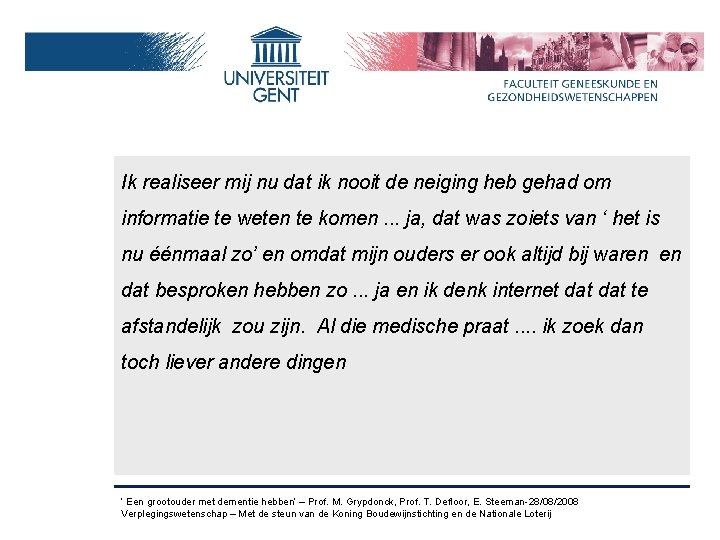 UNIVERSITEIT GENT

FACULTEIT GENEESKUNDE EN GEZONDHEIDSWETENSCHAPPEN

Ik realiseer mij nu dat ik nooit de neiging heb gehad om informatie te weten te komen ... ja, dat was zoiets van ‘ het is nu éénmaal zo’ en omdat mijn ouders er ook altijd bij waren en dat besproken hebben zo ... ja en ik denk internet dat dat te afstandelijk zou zijn. Al die medische praat .... ik zoek dan toch liever andere dingen

‘ Een grootouder met dementie hebben’ – Prof. M. Grypdonck, Prof. T. Defloor, E. Steeman-28/08/2008
Verplegingswetenschap – Met de steun van de Koning Boudewijnstichting en de Nationale Loterij